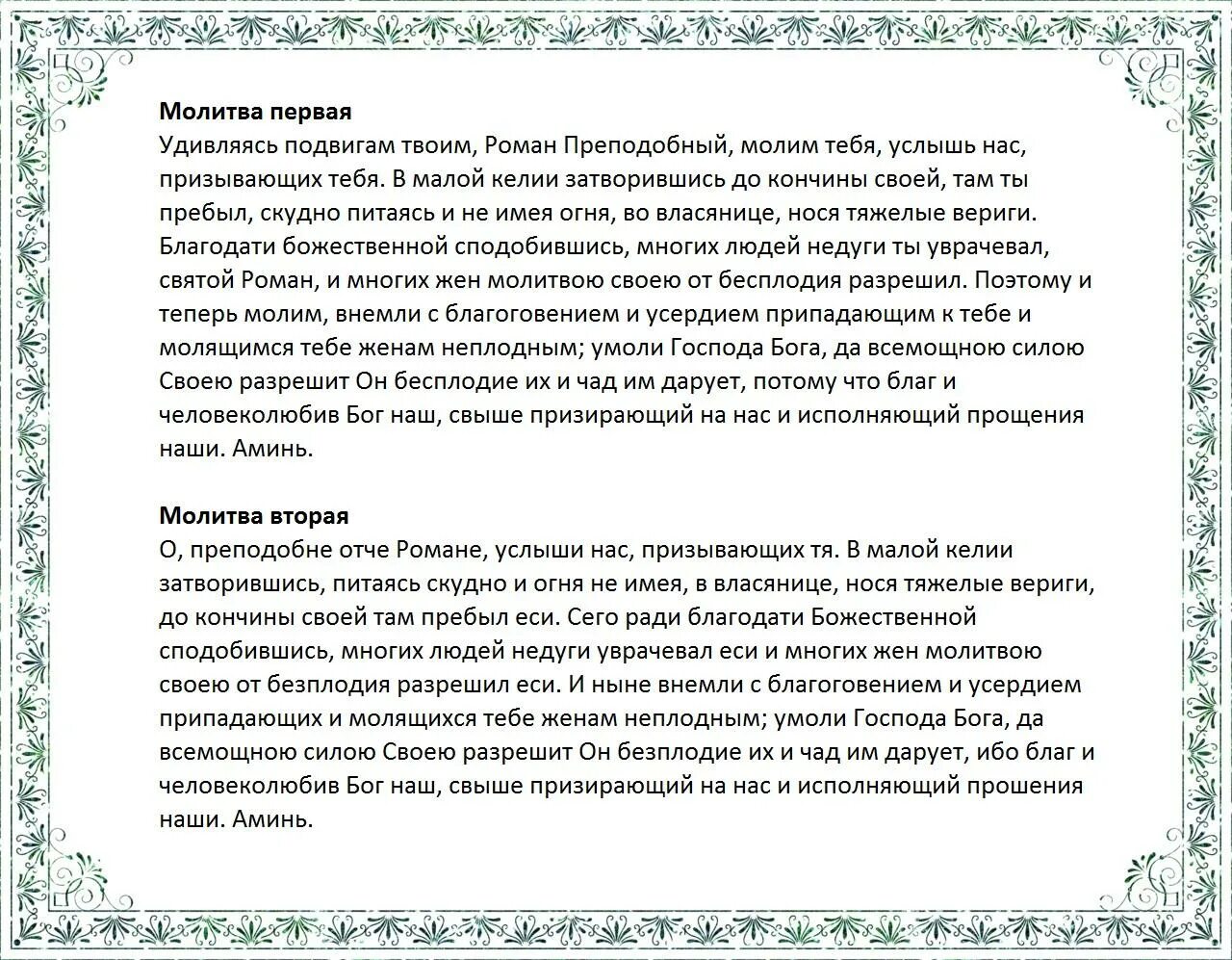 **Молитва первая**
Удивляясь подвигам твоим, Роман Преподобный, молим тебя, услышь нас, призывающих тебя. В малой келии затворившись до кончины своей, там ты пребыл, скудно питаясь и не имея огня, во власянице, нося тяжелые вериги. Благодати божественной сподобившись, многих людей недуги ты уврачевал, святой Роман, и многих жен молитвою своею от бесплодия разрешил. Поэтому и теперь молим, внемли с благоговением и усердием припадающим к тебе и молящимся тебе женам неплодным; умоли Господа Бога, да всемощною силою Своею разрешит Он бесплодие их и чад им дарует, потому что благ и человеколюбив Бог наш, свыше призирающий на нас и исполняющий прощения наши. Аминь.

**Молитва вторая**
О, преподобне отче Романе, услыши нас, призывающих тя. В малой келии затворившись, питаясь скудно и огня не имея, в власянице, нося тяжелые вериги, до кончины своей там пребыл еси. Сего ради благодати Божественной сподобившись, многих людей недуги уврачевал еси и многих жен молитвою своею от безплодия разрешил еси. И ныне внемли с благоговением и усердием припадающих и молящихся тебе женам неплодным; умоли Господа Бога, да всемощною силою Своею разрешит Он безплодие их и чад им дарует, ибо благ и человеколюбив Бог наш, свыше призирающий на нас и исполняющий прошения наши. Аминь.